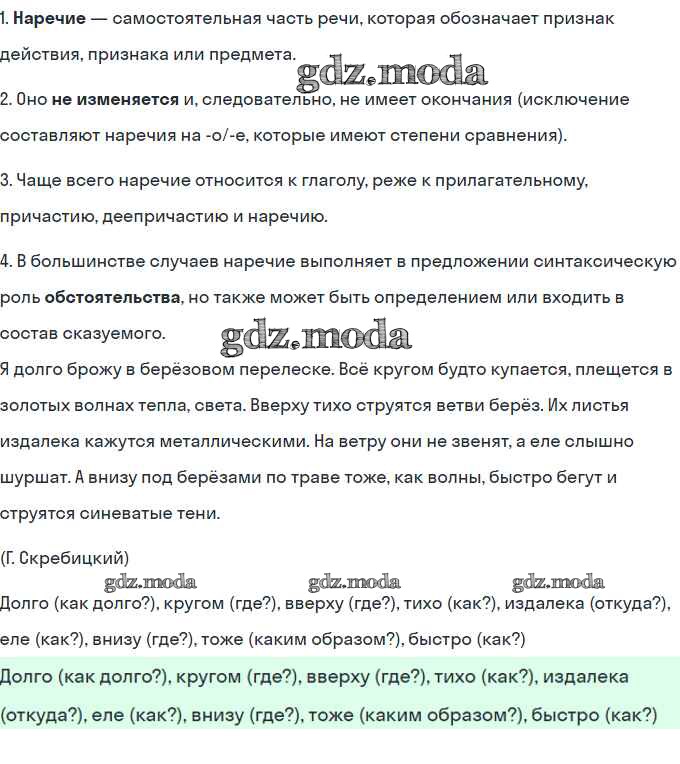 1. Наречие — самостоятельная часть речи, которая обозначает признак действия, признака или предмета.

gdz.moda

2. Оно не изменяется и, следовательно, не имеет окончания (исключение составляют наречия на -о/-е, которые имеют степени сравнения).

3. Чаще всего наречие относится к глаголу, реже к прилагательному, причастию, деепричастию и наречию.

4. В большинстве случаев наречие выполняет в предложении синтаксическую роль обстоятельства, но также может быть определением или входить в состав сказуемого.

gdz.moda

Я долго брожу в берёзовом перелеске. Всё кругом будто купается, плещется в золотых волнах тепла, света. Вверху тихо струятся ветви берёз. Их листья издалека кажутся металлическими. На ветру они не звенят, а еле слышно шуршат. А внизу под берёзами по траве тоже, как волны, быстро бегут и струятся синеватые тени.

(Г. Скребицкий)

gdz.moda gdz.moda gdz.moda

Долго (как долго?), кругом (где?), вверху (где?), тихо (как?), издалека (откуда?), еле (как?), внизу (где?), тоже (каким образом?), быстро (как?)

Долго (как долго?), кругом (где?), вверху (где?), тихо (как?), издалека (откуда?), еле (как?), внизу (где?), тоже (каким образом?), быстро (как?)